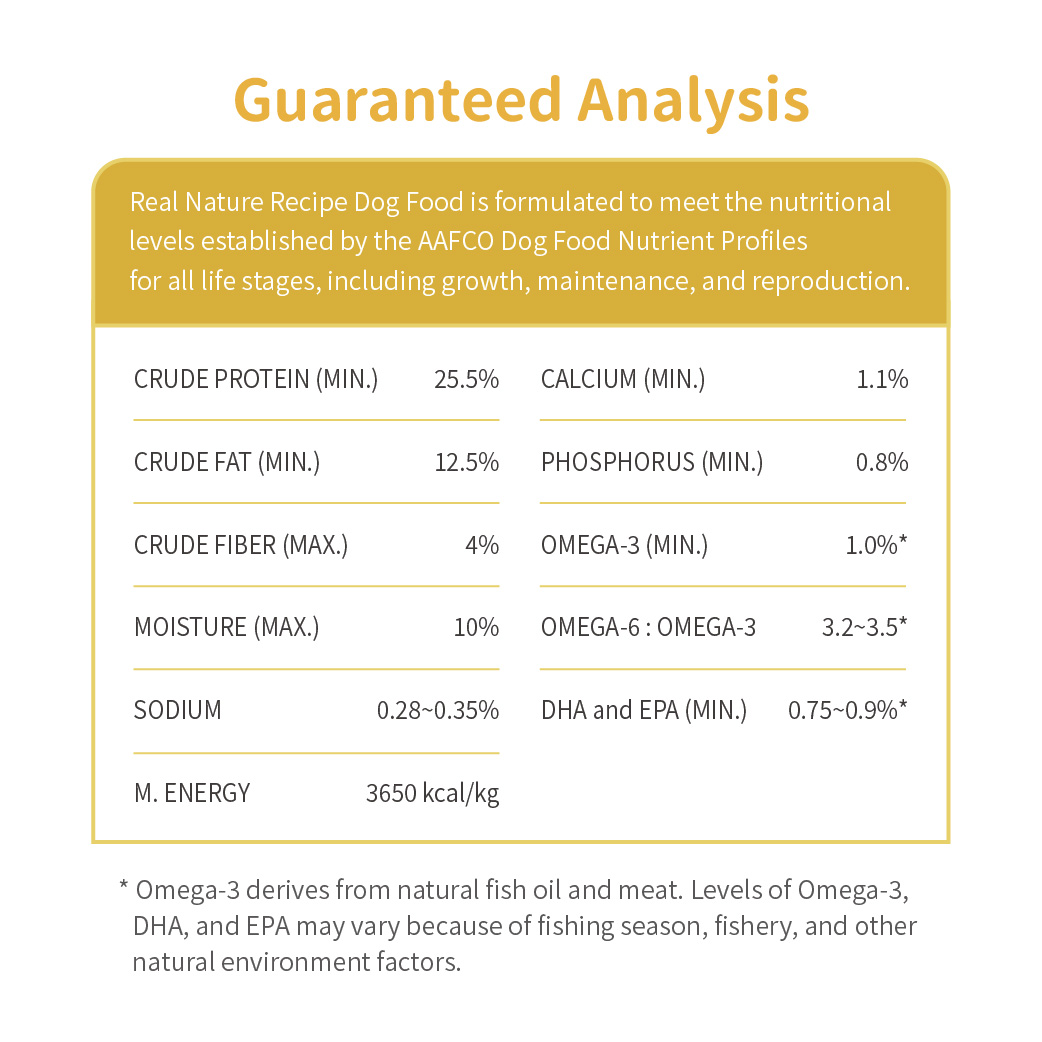 Guaranteed Analysis

Real Nature Recipe Dog Food is formulated to meet the nutritional levels established by the AAFCO Dog Food Nutrient Profiles for all life stages, including growth, maintenance, and reproduction.

CRUDE PROTEIN (MIN.) 25.5%

CRUDE FAT (MIN.) 12.5%

CRUDE FIBER (MAX.) 4%

MOISTURE (MAX.) 10%

SODIUM 0.28~0.35%

M. ENERGY 3650 kcal/kg

CALCIUM (MIN.) 1.1%

PHOSPHORUS (MIN.) 0.8%

OMEGA-3 (MIN.) 1.0%*

OMEGA-6 : OMEGA-3 3.2~3.5*

DHA and EPA (MIN.) 0.75~0.9%*

* Omega-3 derives from natural fish oil and meat. Levels of Omega-3, DHA, and EPA may vary because of fishing season, fishery, and other natural environment factors.